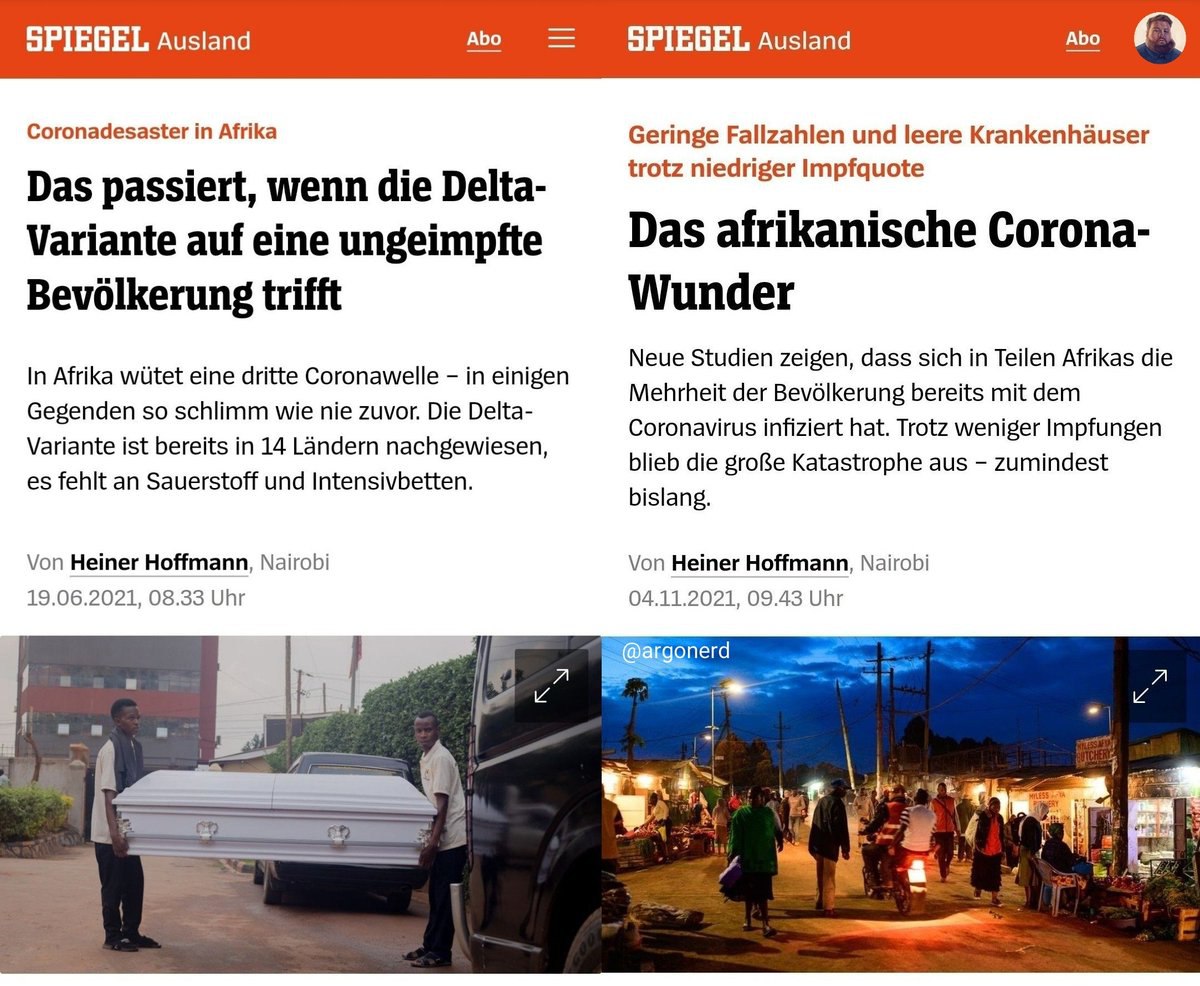 SPIEGEL Ausland

Abo

Coronadesaster in Afrika

Das passiert, wenn die Delta-Variante auf eine ungeimpfte Bevölkerung trifft

In Afrika wütet eine dritte Coronawelle – in einigen Gegenden so schlimm wie nie zuvor. Die Delta-Variante ist bereits in 14 Ländern nachgewiesen, es fehlt an Sauerstoff und Intensivbetten.

Von Heiner Hoffmann, Nairobi
19.06.2021, 08.33 Uhr

SPIEGEL Ausland

Abo

Geringe Fallzahlen und leere Krankenhäuser trotz niedriger Impfquote

Das afrikanische Corona-Wunder

Neue Studien zeigen, dass sich in Teilen Afrikas die Mehrheit der Bevölkerung bereits mit dem Coronavirus infiziert hat. Trotz weniger Impfungen blieb die große Katastrophe aus – zumindest bislang.

Von Heiner Hoffmann, Nairobi
04.11.2021, 09.43 Uhr

@argonerd